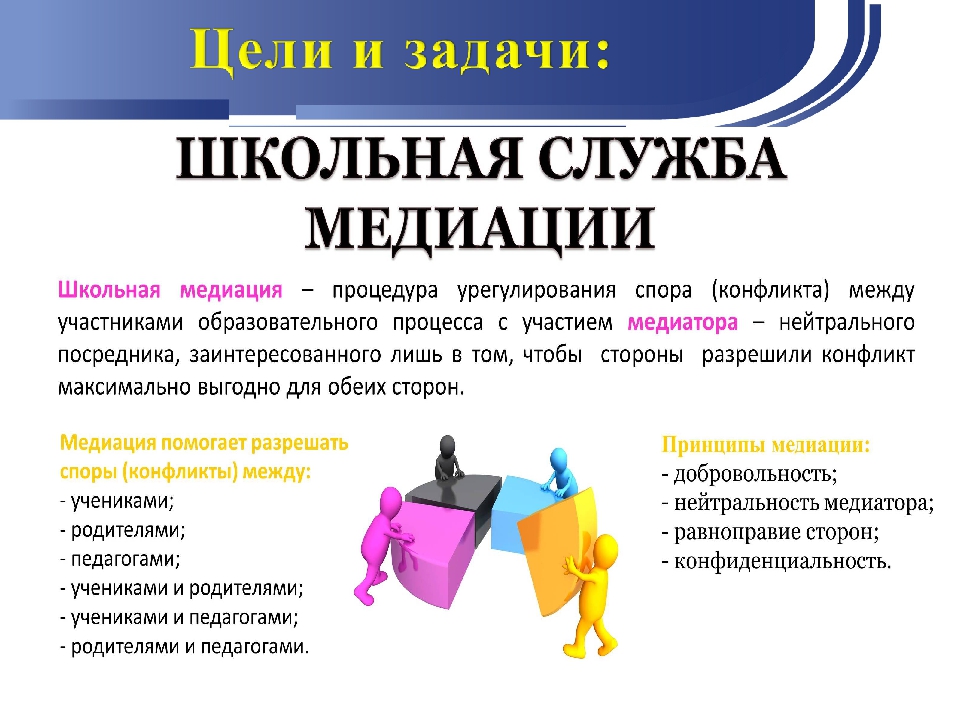 Цели и задачи:

ШКОЛЬНАЯ СЛУЖБА МЕДИАЦИИ

Школьная медиация – процедура урегулирования спора (конфликта) между участниками образовательного процесса с участием медиатора – нейтрального посредника, заинтересованного лишь в том, чтобы стороны разрешили конфликт максимально выгодно для обеих сторон.

Медиация помогает разрешать споры (конфликты) между:
- учениками;
- родителями;
- педагогами;
- учениками и родителями;
- учениками и педагогами;
- родителями и педагогами.

Принципы медиации:
- добровольность;
- нейтральность медиатора;
- равноправие сторон;
- конфиденциальность.